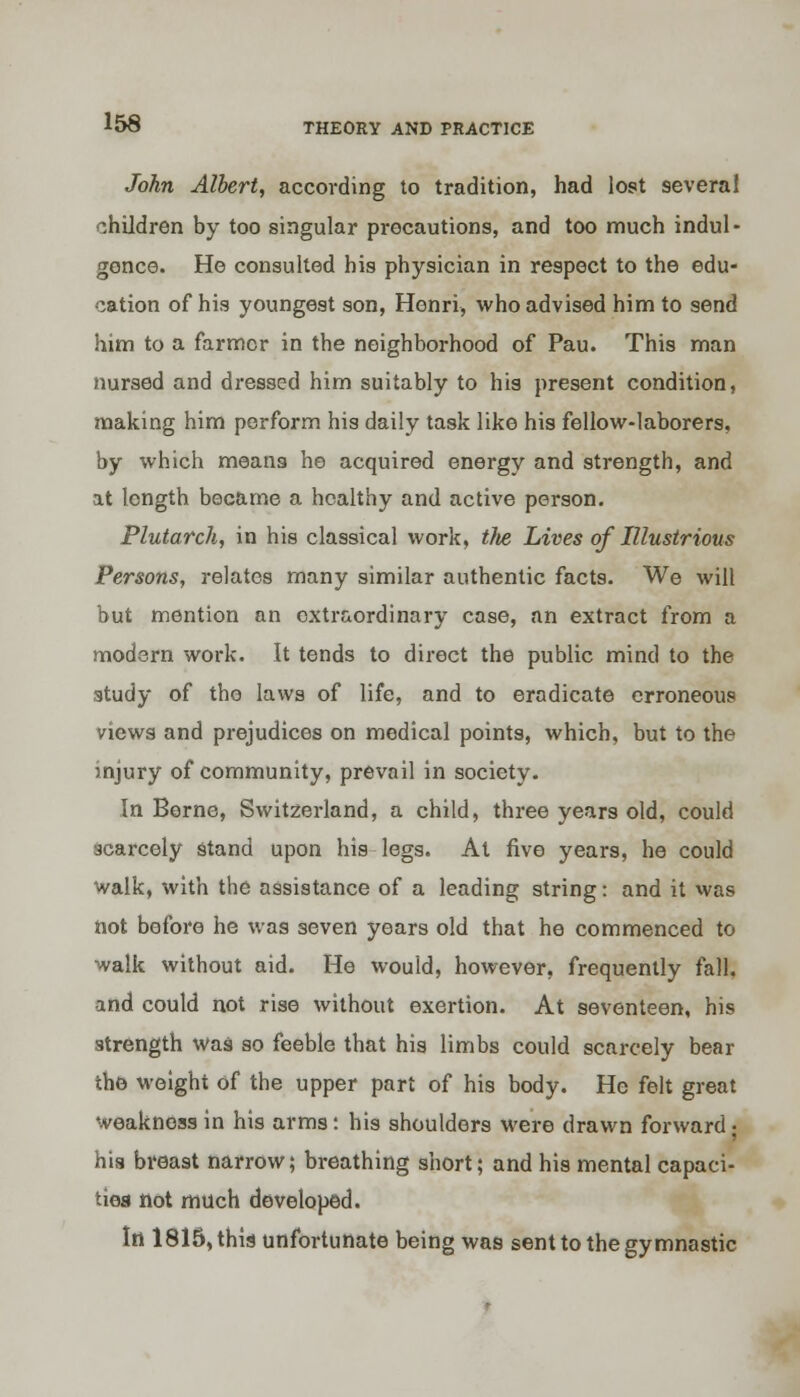 158 THEORY AND PRACTICE

John Albert, according to tradition, had lost several children by too singular precautions, and too much indulgence. He consulted his physician in respect to the education of his youngest son, Henri, who advised him to send him to a farmer in the neighborhood of Pau. This man nursed and dressed him suitably to his present condition, making him perform his daily task like his fellow-laborers, by which means he acquired energy and strength, and at length became a healthy and active person.

Plutarch, in his classical work, the Lives of Illustrious Persons, relates many similar authentic facts. We will but mention an extraordinary case, an extract from a modern work. It tends to direct the public mind to the study of the laws of life, and to eradicate erroneous views and prejudices on medical points, which, but to the injury of community, prevail in society.

In Berne, Switzerland, a child, three years old, could scarcely stand upon his legs. At five years, he could walk, with the assistance of a leading string: and it was not before he was seven years old that he commenced to walk without aid. He would, however, frequently fall, and could not rise without exertion. At seventeen, his strength was so feeble that his limbs could scarcely bear the weight of the upper part of his body. He felt great weakness in his arms: his shoulders were drawn forward; his breast narrow; breathing short; and his mental capacities not much developed.

In 1815, this unfortunate being was sent to the gymnastic